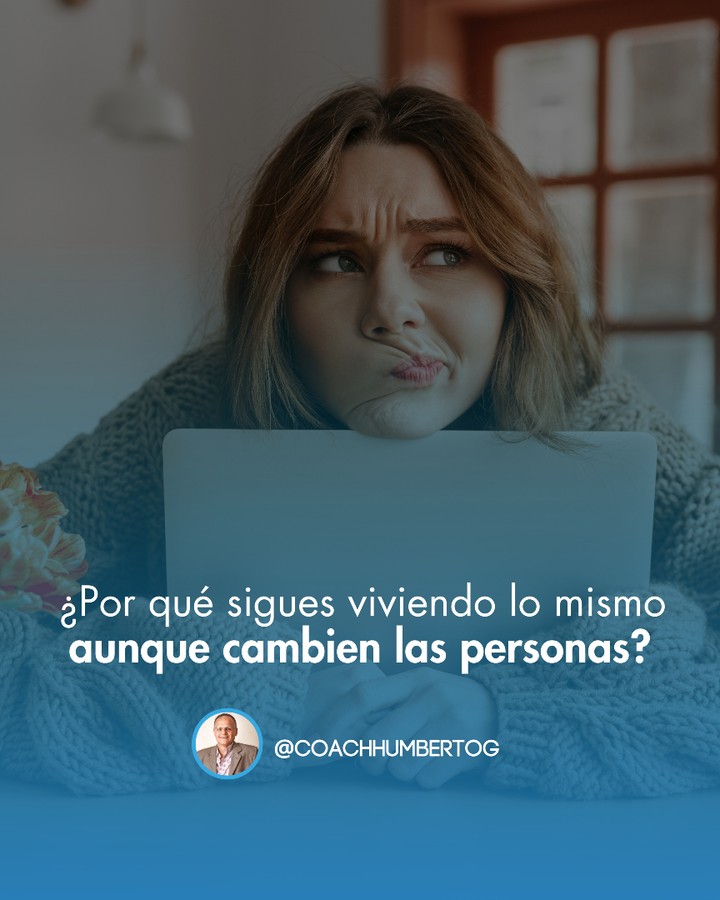 ¿Por qué sigues viviendo lo mismo
aunque cambien las personas?

@COACHHUMBERTOG